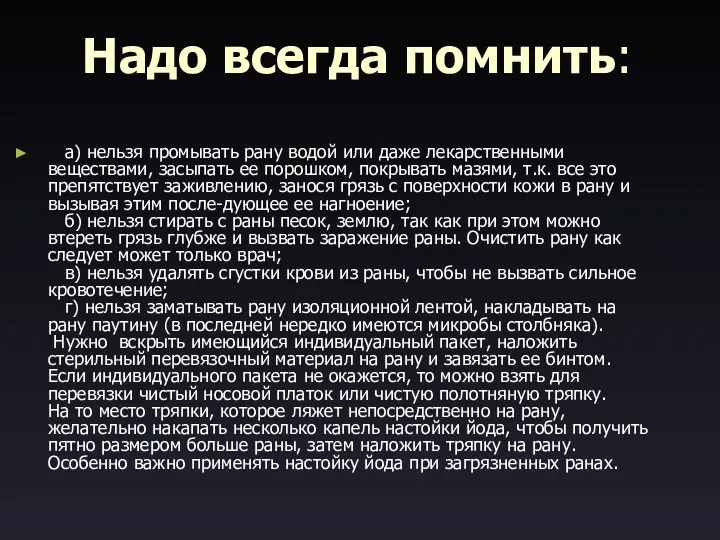 Надо всегда помнить:

а) нельзя промывать рану водой или даже лекарственными веществами, засыпать ее порошком, покрывать мазями, т.к. все это препятствует заживлению, занося грязь с поверхности кожи в рану и вызывая этим после-дующее ее нагноение;
б) нельзя стирать с раны песок, землю, так как при этом можно втереть грязь глубже и вызвать заражение раны. Очистить рану как следует может только врач;
в) нельзя удалять сгустки крови из раны, чтобы не вызвать сильное кровотечение;
г) нельзя заматывать рану изоляционной лентой, накладывать на рану паутину (в последней нередко имеются микробы столбняка).
Нужно вскрыть имеющийся индивидуальный пакет, наложить стерильный перевязочный материал на рану и завязать ее бинтом. Если индивидуального пакета не окажется, то можно взять для перевязки чистый носовой платок или чистую полотняную тряпку. На то место тряпки, которое ляжет непосредственно на рану, желательно накапать несколько капель настойки йода, чтобы получить пятно размером больше раны, затем наложить тряпку на рану. Особенно важно применять настойку йода при загрязненных ранах.